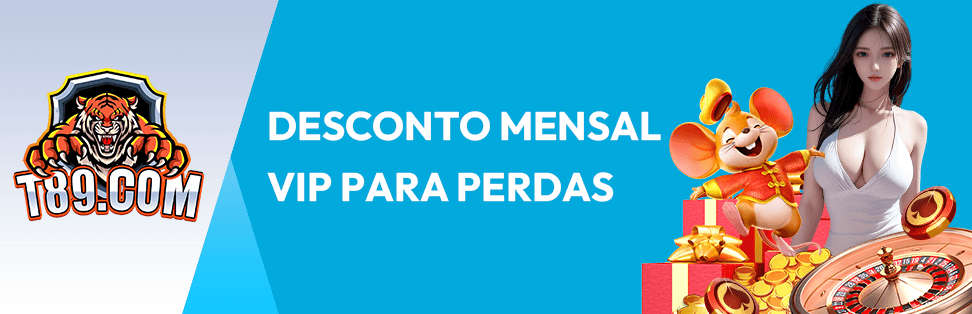 T89.COM

DESCONTO MENSAL VIP PARA PERDAS